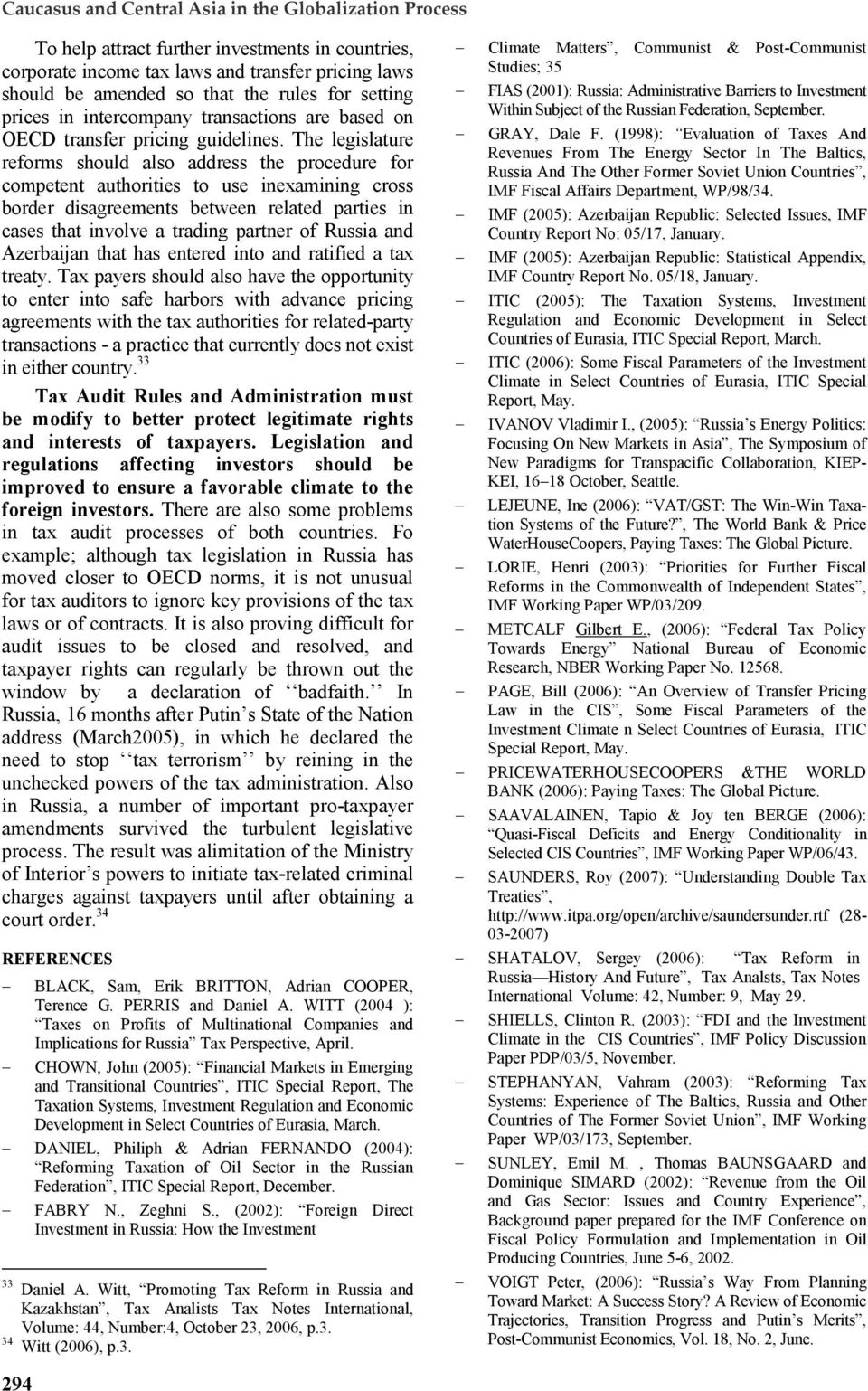 Caucasus and Central Asia in the Globalization Process

To help attract further investments in countries, corporate income tax laws and transfer pricing laws should be amended so that the rules for setting prices in intercompany transactions are based on OECD transfer pricing guidelines. The legislature reforms should also address the procedure for competent authorities to use inexamining cross border disagreements between related parties in cases that involve a trading partner of Russia and Azerbaijan that has entered into and ratified a tax treaty. Tax payers should also have the opportunity to enter into safe harbors with advance pricing agreements with the tax authorities for related-party transactions - a practice that currently does not exist in either country.$^{33}$

Tax Audit Rules and Administration must be modify to better protect legitimate rights and interests of taxpayers. Legislation and regulations affecting investors should be improved to ensure a favorable climate to the foreign investors. There are also some problems in tax audit processes of both countries. Fo example; although tax legislation in Russia has moved closer to OECD norms, it is not unusual for tax auditors to ignore key provisions of the tax laws or of contracts. It is also proving difficult for audit issues to be closed and resolved, and taxpayer rights can regularly be thrown out the window by a declaration of ‘‘badfaith.’’ In Russia, 16 months after Putin’s State of the Nation address (March2005), in which he declared the need to stop ‘‘tax terrorism’’ by reining in the unchecked powers of the tax administration. Also in Russia, a number of important pro-taxpayer amendments survived the turbulent legislative process. The result was alimitation of the Ministry of Interior’s powers to initiate tax-related criminal charges against taxpayers until after obtaining a court order.$^{34}$

REFERENCES

– BLACK, Sam, Erik BRITTON, Adrian COOPER, Terence G. PERRIS and Daniel A. WITT (2004 ): “Taxes on Profits of Multinational Companies and Implications for Russia” Tax Perspective, April.

– CHOWN, John (2005): “Financial Markets in Emerging and Transitional Countries”, ITIC Special Report, The Taxation Systems, Investment Regulation and Economic Development in Select Countries of Eurasia, March.

– DANIEL, Philiph & Adrian FERNANDO (2004): “Reforming Taxation of Oil Sector in the Russian Federation”, ITIC Special Report, December.

– FABRY N., Zeghni S., (2002): “Foreign Direct Investment in Russia: How the Investment

$^{33}$ Daniel A. Witt, “Promoting Tax Reform in Russia and Kazakhstan”, Tax Analists Tax Notes International, Volume: 44, Number:4, October 23, 2006, p.3.
$^{34}$ Witt (2006), p.3.

294

– Climate Matters”, Communist & Post-Communist Studies; 35

– FIAS (2001): Russia: Administrative Barriers to Investment Within Subject of the Russian Federation, September.

– GRAY, Dale F. (1998): “Evaluation of Taxes And Revenues From The Energy Sector In The Baltics, Russia And The Other Former Soviet Union Countries”, IMF Fiscal Affairs Department, WP/98/34.

– IMF (2005): Azerbaijan Republic: Selected Issues, IMF Country Report No: 05/17, January.

– IMF (2005): Azerbaijan Republic: Statistical Appendix, IMF Country Report No. 05/18, January.

– ITIC (2005): The Taxation Systems, Investment Regulation and Economic Development in Select Countries of Eurasia, ITIC Special Report, March.

– ITIC (2006): Some Fiscal Parameters of the Investment Climate in Select Countries of Eurasia, ITIC Special Report, May.

– IVANOV Vladimir I., (2005): “Russia’s Energy Politics: Focusing On New Markets in Asia”, The Symposium of New Paradigms for Transpacific Collaboration, KIEP-KEI, 16–18 October, Seattle.

– LEJEUNE, Ine (2006): “VAT/GST: The Win-Win Taxation Systems of the Future?”, The World Bank & Price WaterHouseCoopers, Paying Taxes: The Global Picture.

– LORIE, Henri (2003): “Priorities for Further Fiscal Reforms in the Commonwealth of Independent States”, IMF Working Paper WP/03/209.

– METCALF Gilbert E., (2006): “Federal Tax Policy Towards Energy” National Bureau of Economic Research, NBER Working Paper No. 12568.

– PAGE, Bill (2006): “An Overview of Transfer Pricing Law in the CIS”, Some Fiscal Parameters of the Investment Climate n Select Countries of Eurasia, ITIC Special Report, May.

– PRICEWATERHOUSECOOPERS &THE WORLD BANK (2006): Paying Taxes: The Global Picture.

– SAAVALAINEN, Tapio & Joy ten BERGE (2006): “Quasi-Fiscal Deficits and Energy Conditionality in Selected CIS Countries”, IMF Working Paper WP/06/43.

– SAUNDERS, Roy (2007): “Understanding Double Tax Treaties”, http://www.itpa.org/open/archive/saundersunder.rtf (28-03-2007)

– SHATALOV, Sergey (2006): “Tax Reform in Russia—History And Future”, Tax Analsts, Tax Notes International Volume: 42, Number: 9, May 29.

– SHIELLS, Clinton R. (2003): “FDI and the Investment Climate in the CIS Countries”, IMF Policy Discussion Paper PDP/03/5, November.

– STEPHANYAN, Vahram (2003): “Reforming Tax Systems: Experience of The Baltics, Russia and Other Countries of The Former Soviet Union”, IMF Working Paper WP/03/173, September.

– SUNLEY, Emil M. , Thomas BAUNSGAARD and Dominique SIMARD (2002): “Revenue from the Oil and Gas Sector: Issues and Country Experience”, Background paper prepared for the IMF Conference on Fiscal Policy Formulation and Implementation in Oil Producing Countries, June 5-6, 2002.

– VOIGT Peter, (2006): “Russia’s Way From Planning Toward Market: A Success Story? A Review of Economic Trajectories, Transition Progress and Putin’s Merits”, Post-Communist Economies, Vol. 18, No. 2, June.